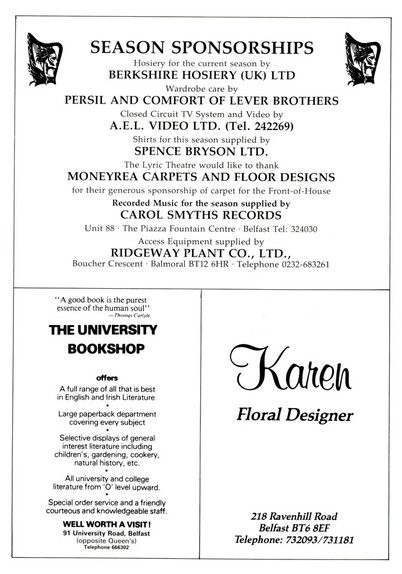 SEASON SPONSORSHIPS

Hosiery for the current season by
BERKSHIRE HOSIERY (UK) LTD

Wardrobe care by
PERSIL AND COMFORT OF LEVER BROTHERS

Closed Circuit TV System and Video by
A.E.L. VIDEO LTD. (Tel. 242269)

Shirts for this season supplied by
SPENCE BRYSON LTD.

The Lyric Theatre would like to thank
MONEYREA CARPETS AND FLOOR DESIGNS
for their generous sponsorship of carpet for the Front-of-House

Recorded Music for the season supplied by
CAROL SMYTHS RECORDS
Unit 88 · The Piazza Fountain Centre · Belfast Tel: 324030

Access Equipment supplied by
RIDGEWAY PLANT CO., LTD.,
Boucher Crescent · Balmoral BT12 6HR · Telephone 0232-683261

"A good book is the purest essence of the human soul"
—Thomas Carlyle

THE UNIVERSITY BOOKSHOP

offers

A full range of all that is best in English and Irish Literature.
•
Large paperback department covering every subject
•
Selective displays of general interest literature including children's, gardening, cookery, natural history, etc.
•
All university and college literature from 'O' level upward.
•
Special order service and a friendly courteous and knowledgeable staff.

WELL WORTH A VISIT!
91 University Road, Belfast
(opposite Queen's)
Telephone 666302

Karen

Floral Designer

218 Ravenhill Road
Belfast BT6 8EF
Telephone: 732093/731181